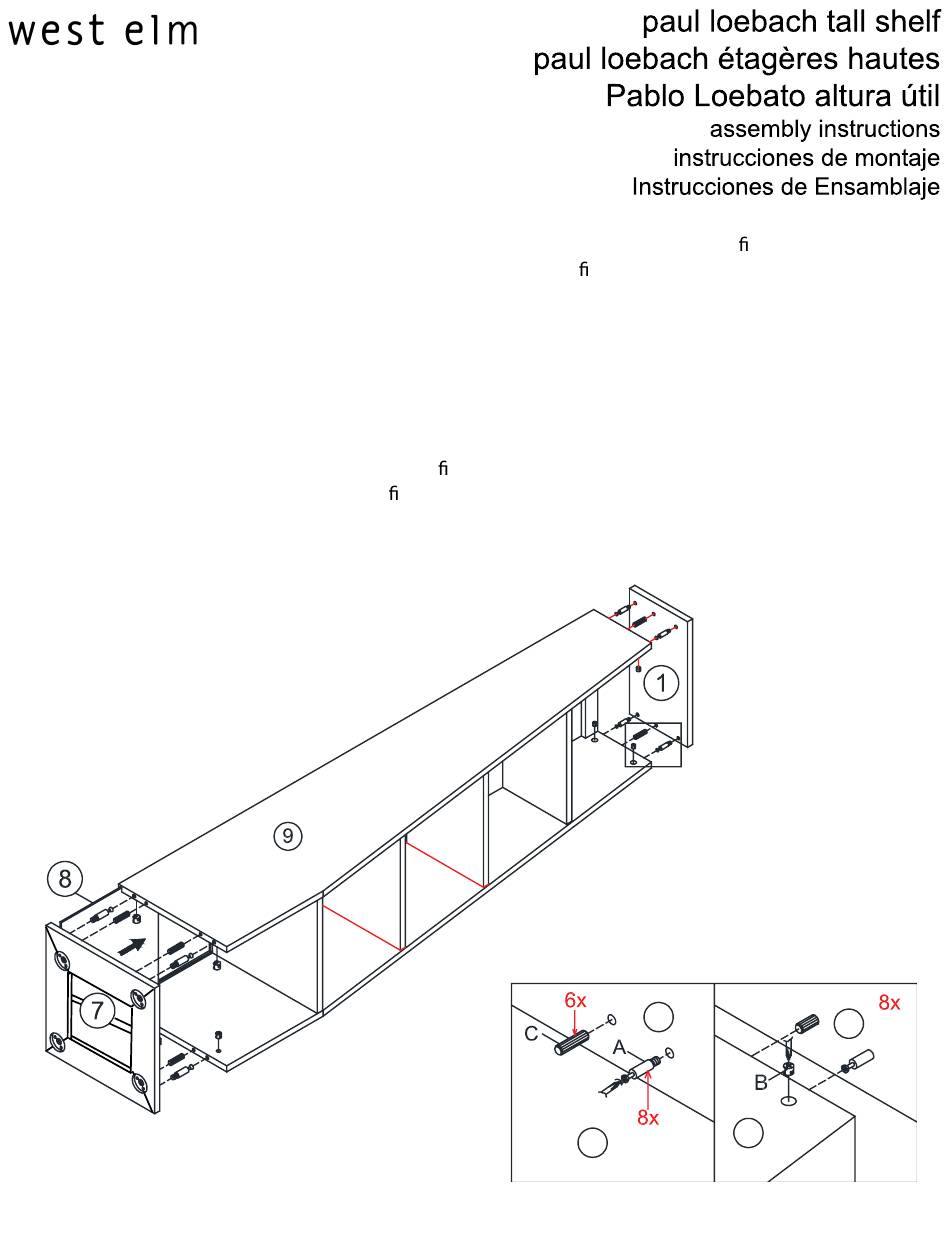 west elm

paul loebach tall shelf
paul loebach étagères hautes
Pablo Loebato altura útil
assembly instructions
instrucciones de montaje
Instrucciones de Ensamblaje

ﬁ
ﬁ

ﬁ
ﬁ

1
9
8
7

6x
C
A
8x

8x
B